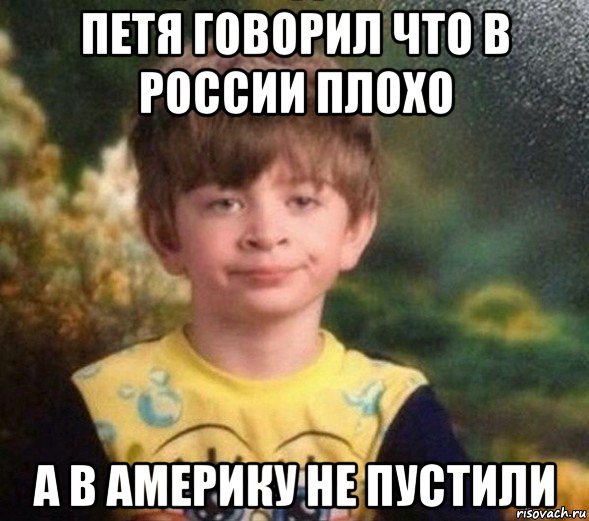 ПЕТЯ ГОВОРИЛ ЧТО В РОССИИ ПЛОХО

А В АМЕРИКУ НЕ ПУСТИЛИ

risovach.ru